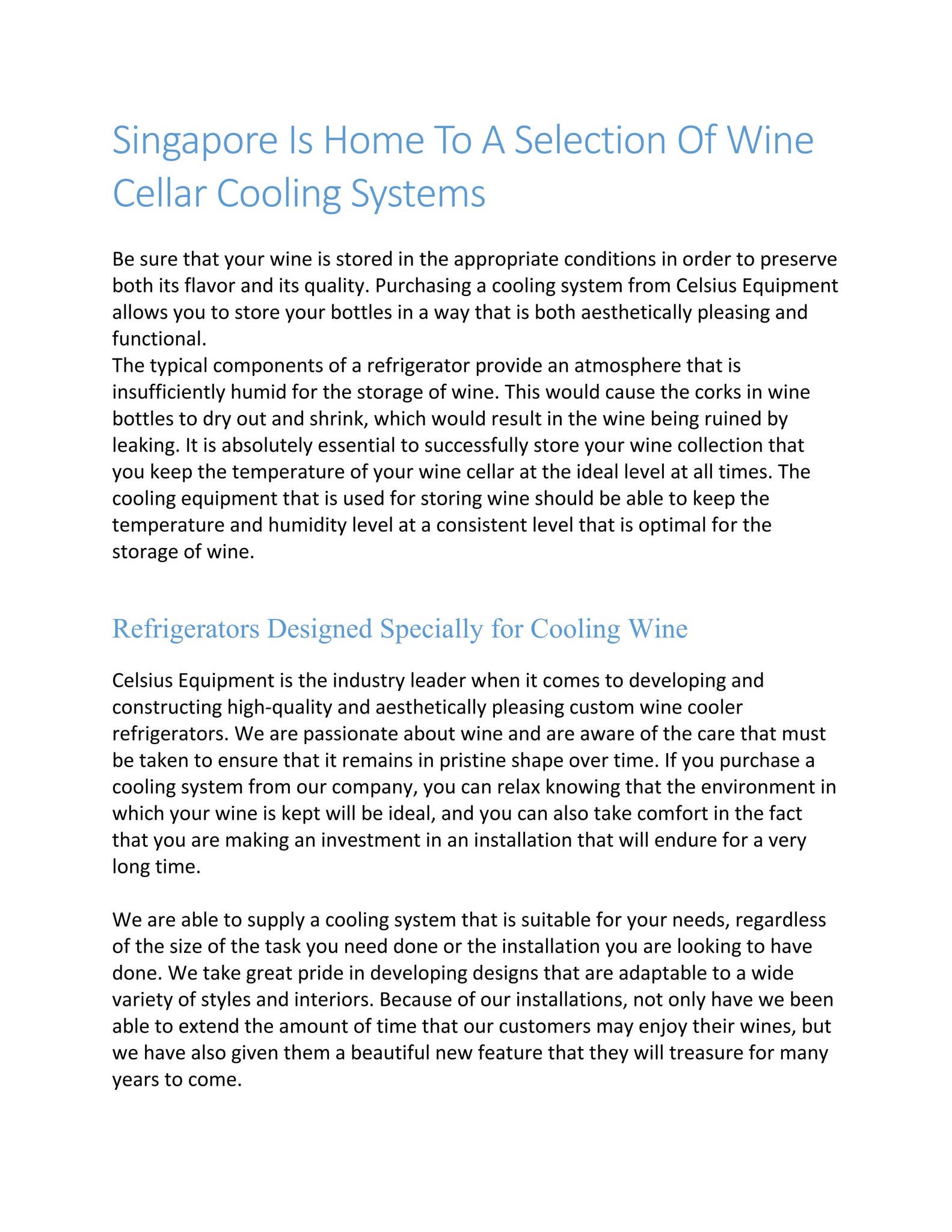 Singapore Is Home To A Selection Of Wine Cellar Cooling Systems

Be sure that your wine is stored in the appropriate conditions in order to preserve both its flavor and its quality. Purchasing a cooling system from Celsius Equipment allows you to store your bottles in a way that is both aesthetically pleasing and functional.
The typical components of a refrigerator provide an atmosphere that is insufficiently humid for the storage of wine. This would cause the corks in wine bottles to dry out and shrink, which would result in the wine being ruined by leaking. It is absolutely essential to successfully store your wine collection that you keep the temperature of your wine cellar at the ideal level at all times. The cooling equipment that is used for storing wine should be able to keep the temperature and humidity level at a consistent level that is optimal for the storage of wine.

Refrigerators Designed Specially for Cooling Wine

Celsius Equipment is the industry leader when it comes to developing and constructing high-quality and aesthetically pleasing custom wine cooler refrigerators. We are passionate about wine and are aware of the care that must be taken to ensure that it remains in pristine shape over time. If you purchase a cooling system from our company, you can relax knowing that the environment in which your wine is kept will be ideal, and you can also take comfort in the fact that you are making an investment in an installation that will endure for a very long time.

We are able to supply a cooling system that is suitable for your needs, regardless of the size of the task you need done or the installation you are looking to have done. We take great pride in developing designs that are adaptable to a wide variety of styles and interiors. Because of our installations, not only have we been able to extend the amount of time that our customers may enjoy their wines, but we have also given them a beautiful new feature that they will treasure for many years to come.